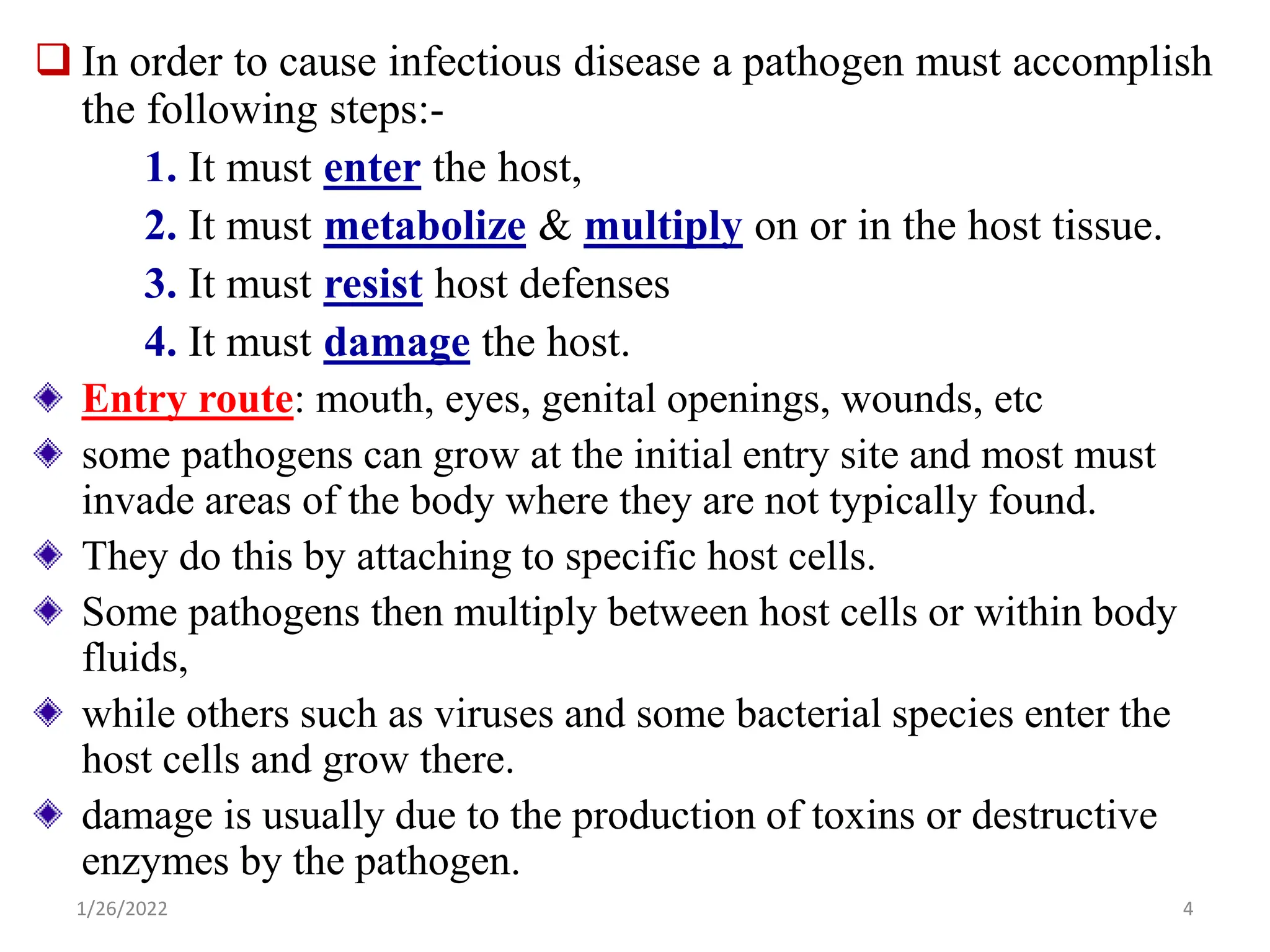 In order to cause infectious disease a pathogen must accomplish the following steps:-

1. It must enter the host,

2. It must metabolize & multiply on or in the host tissue.

3. It must resist host defenses

4. It must damage the host.

Entry route: mouth, eyes, genital openings, wounds, etc

some pathogens can grow at the initial entry site and most must invade areas of the body where they are not typically found.

They do this by attaching to specific host cells.

Some pathogens then multiply between host cells or within body fluids,

while others such as viruses and some bacterial species enter the host cells and grow there.

damage is usually due to the production of toxins or destructive enzymes by the pathogen.

1/26/2022

4